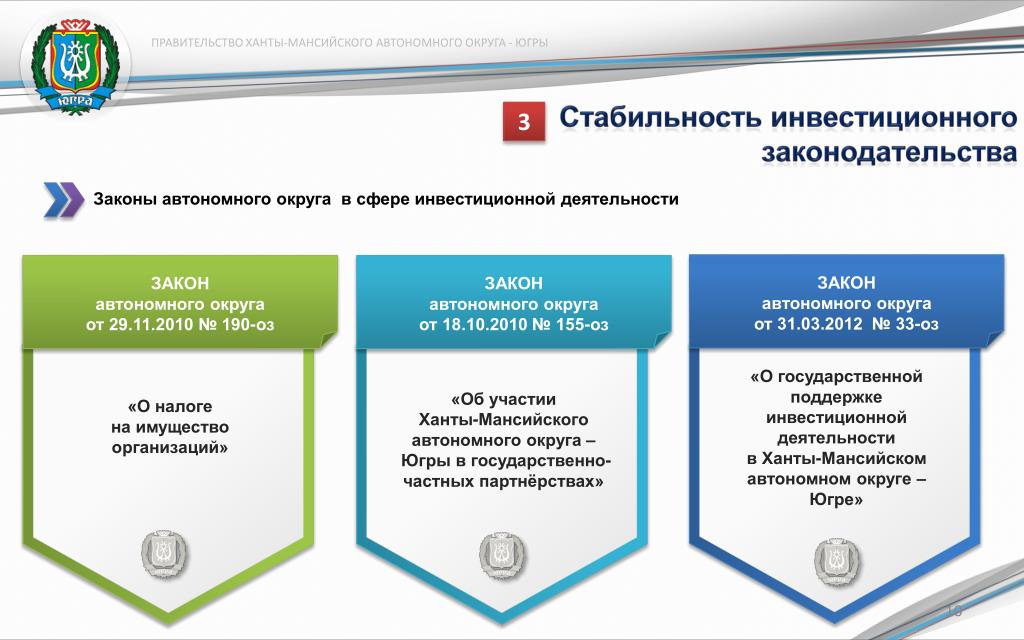 ЮГРА

ПРАВИТЕЛЬСТВО ХАНТЫ-МАНСИЙСКОГО АВТОНОМНОГО ОКРУГА - ЮГРЫ

3 Стабильность инвестиционного законодательства

Законы автономного округа в сфере инвестиционной деятельности

ЗАКОН
автономного округа
от 29.11.2010 № 190-оз

«О налоге на имущество организаций»

ЗАКОН
автономного округа
от 18.10.2010 № 155-оз

«Об участии Ханты-Мансийского автономного округа – Югры в государственно-частных партнёрствах»

ЗАКОН
автономного округа
от 31.03.2012 № 33-оз

«О государственной поддержке инвестиционной деятельности в Ханты-Мансийском автономном округе – Югре»

10